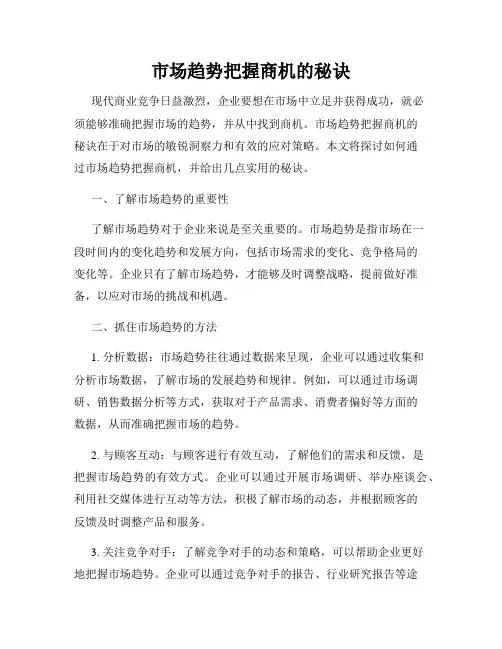 市场趋势把握商机的秘诀

现代商业竞争日益激烈，企业要想在市场中立足并获得成功，就必须能够准确把握市场的趋势，并从中找到商机。市场趋势把握商机的秘诀在于对市场的敏锐洞察力和有效的应对策略。本文将探讨如何通过市场趋势把握商机，并给出几点实用的秘诀。

一、了解市场趋势的重要性

了解市场趋势对于企业来说是至关重要的。市场趋势是指市场在一段时间内的变化趋势和发展方向，包括市场需求的变化、竞争格局的变化等。企业只有了解市场趋势，才能够及时调整战略，提前做好准备，以应对市场的挑战和机遇。

二、抓住市场趋势的方法

1. 分析数据：市场趋势往往通过数据来呈现，企业可以通过收集和分析市场数据，了解市场的发展趋势和规律。例如，可以通过市场调研、销售数据分析等方式，获取对于产品需求、消费者偏好等方面的数据，从而准确把握市场的趋势。

2. 与顾客互动：与顾客进行有效互动，了解他们的需求和反馈，是把握市场趋势的有效方式。企业可以通过开展市场调研、举办座谈会、利用社交媒体进行互动等方法，积极了解市场的动态，并根据顾客的反馈及时调整产品和服务。

3. 关注竞争对手：了解竞争对手的动态和策略，可以帮助企业更好地把握市场趋势。企业可以通过竞争对手的报告、行业研究报告等途